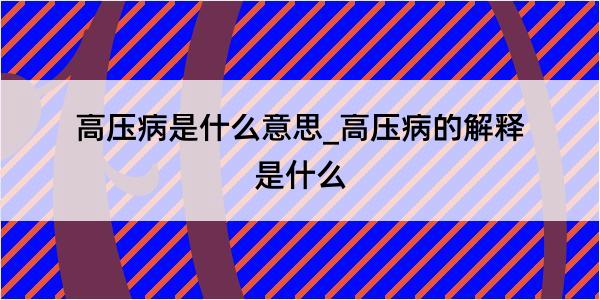 高压病是什么意思_高压病的解释是什么